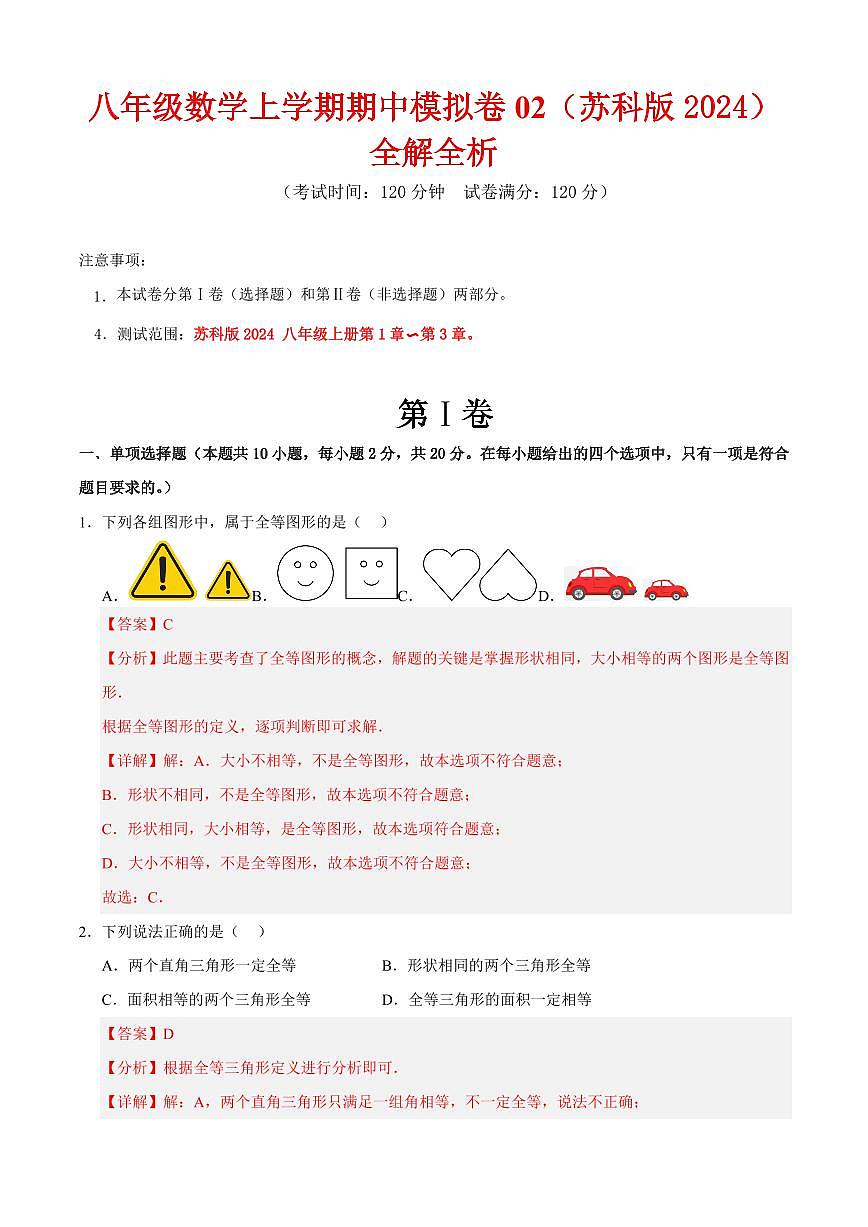 八年级数学上学期期中模拟卷 02（苏科版 2024）
全解全析

（考试时间：120 分钟　试卷满分：120 分）

注意事项：

1. 本试卷分第Ⅰ卷（选择题）和第Ⅱ卷（非选择题）两部分。

4. 测试范围：苏科版 2024 八年级上册第 1 章∽第 3 章。

第Ⅰ卷

一、单项选择题（本题共 10 小题，每小题 2 分，共 20 分。在每小题给出的四个选项中，只有一项是符合题目要求的。）

1. 下列各组图形中，属于全等图形的是（　）

A. B. C. D.

【答案】C

【分析】此题主要考查了全等图形的概念，解题的关键是掌握形状相同，大小相等的两个图形是全等图形.

根据全等图形的定义，逐项判断即可求解.

【详解】解：A. 大小不相等，不是全等图形，故本选项不符合题意；

B. 形状不相同，不是全等图形，故本选项不符合题意；

C. 形状相同，大小相等，是全等图形，故本选项符合题意；

D. 大小不相等，不是全等图形，故本选项不符合题意；

故选：C.

2. 下列说法正确的是（　）

A. 两个直角三角形一定全等　　B. 形状相同的两个三角形全等

C. 面积相等的两个三角形全等　　D. 全等三角形的面积一定相等

【答案】D

【分析】根据全等三角形定义进行分析即可.

【详解】解：A，两个直角三角形只满足一组角相等，不一定全等，说法不正确；